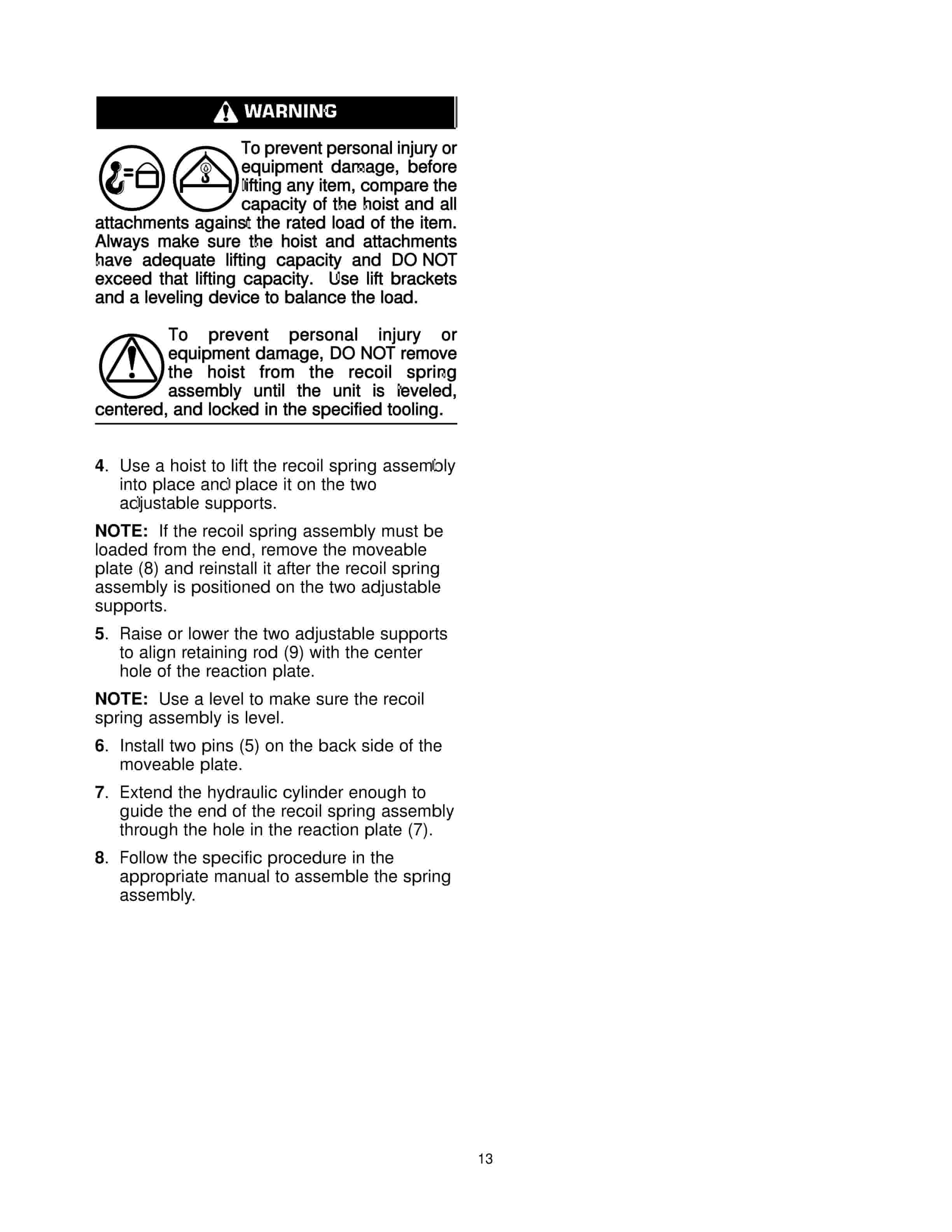 WARNING

To prevent personal injury or equipment damage, before lifting any item, compare the capacity of the hoist and all attachments against the rated load of the item. Always make sure the hoist and attachments have adequate lifting capacity and DO NOT exceed that lifting capacity. Use lift brackets and a leveling device to balance the load.

To prevent personal injury or equipment damage, DO NOT remove the hoist from the recoil spring assembly until the unit is leveled, centered, and locked in the specified tooling.

4. Use a hoist to lift the recoil spring assembly into place and place it on the two adjustable supports.

NOTE: If the recoil spring assembly must be loaded from the end, remove the moveable plate (8) and reinstall it after the recoil spring assembly is positioned on the two adjustable supports.

5. Raise or lower the two adjustable supports to align retaining rod (9) with the center hole of the reaction plate.

NOTE: Use a level to make sure the recoil spring assembly is level.

6. Install two pins (5) on the back side of the moveable plate.

7. Extend the hydraulic cylinder enough to guide the end of the recoil spring assembly through the hole in the reaction plate (7).

8. Follow the specific procedure in the appropriate manual to assemble the spring assembly.

13